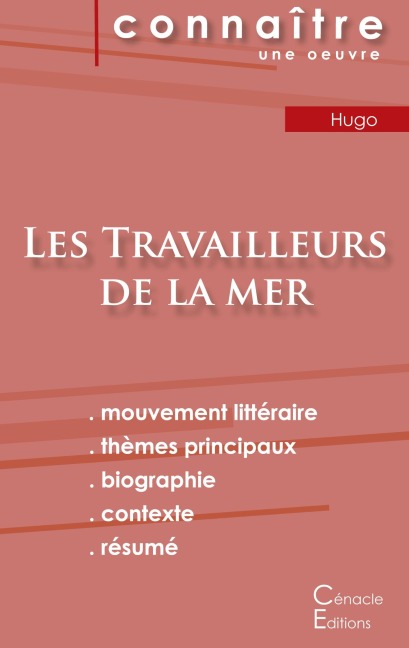 connaître
une oeuvre

Hugo

Les Travailleurs de la mer

. mouvement littéraire
. thèmes principaux
. biographie
. contexte
. résumé

Cénacle Editions